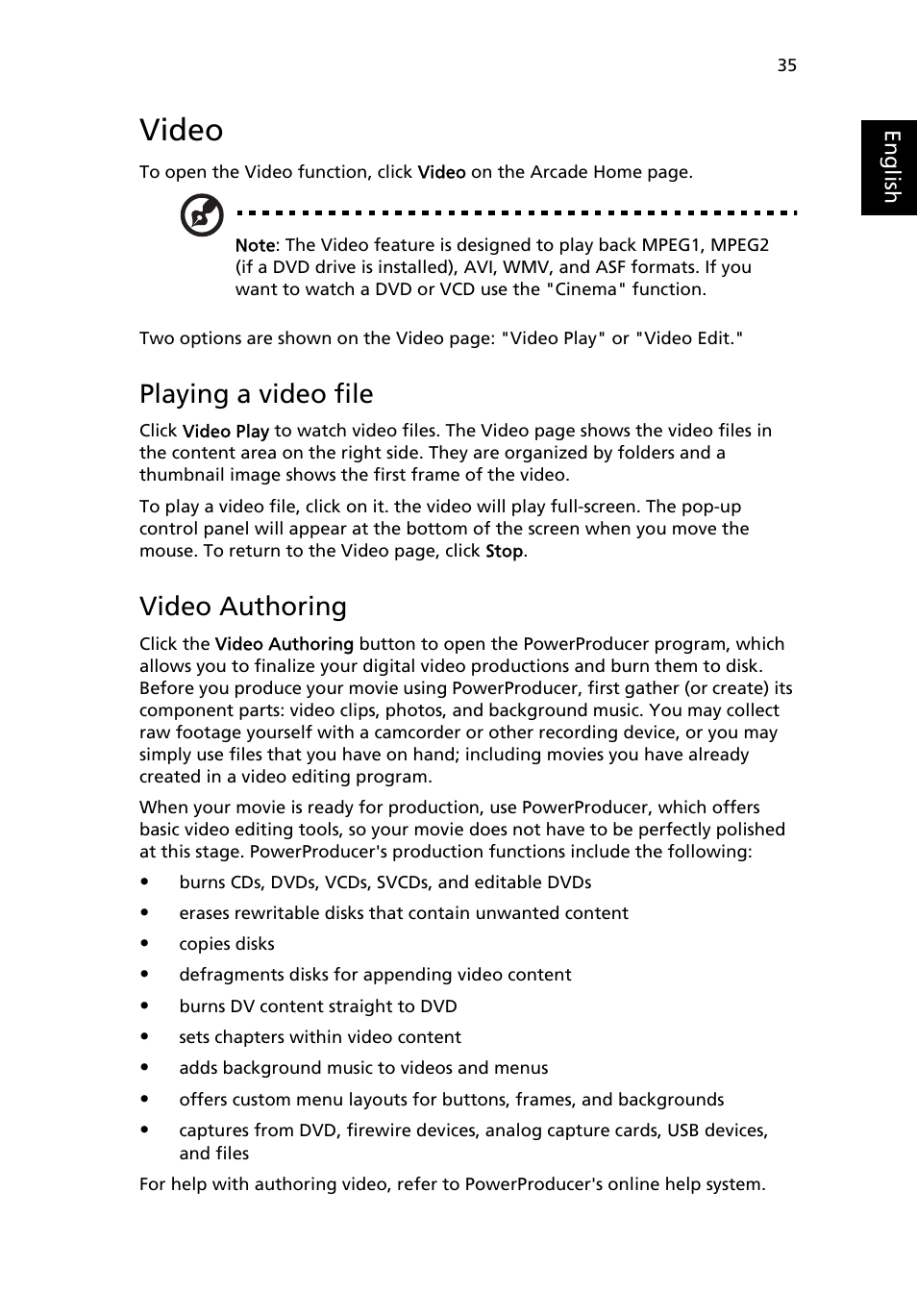 35

English

Video

To open the Video function, click Video on the Arcade Home page.

Note: The Video feature is designed to play back MPEG1, MPEG2 (if a DVD drive is installed), AVI, WMV, and ASF formats. If you want to watch a DVD or VCD use the "Cinema" function.

Two options are shown on the Video page: "Video Play" or "Video Edit."

Playing a video file

Click Video Play to watch video files. The Video page shows the video files in the content area on the right side. They are organized by folders and a thumbnail image shows the first frame of the video.

To play a video file, click on it. the video will play full-screen. The pop-up control panel will appear at the bottom of the screen when you move the mouse. To return to the Video page, click Stop.

Video Authoring

Click the Video Authoring button to open the PowerProducer program, which allows you to finalize your digital video productions and burn them to disk. Before you produce your movie using PowerProducer, first gather (or create) its component parts: video clips, photos, and background music. You may collect raw footage yourself with a camcorder or other recording device, or you may simply use files that you have on hand; including movies you have already created in a video editing program.

When your movie is ready for production, use PowerProducer, which offers basic video editing tools, so your movie does not have to be perfectly polished at this stage. PowerProducer's production functions include the following:

• burns CDs, DVDs, VCDs, SVCDs, and editable DVDs
• erases rewritable disks that contain unwanted content
• copies disks
• defragments disks for appending video content
• burns DV content straight to DVD
• sets chapters within video content
• adds background music to videos and menus
• offers custom menu layouts for buttons, frames, and backgrounds
• captures from DVD, firewire devices, analog capture cards, USB devices, and files

For help with authoring video, refer to PowerProducer's online help system.